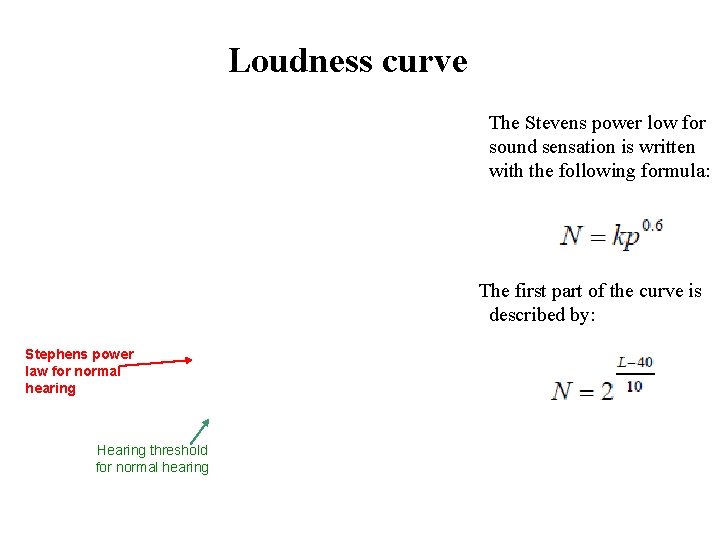 Loudness curve

The Stevens power low for sound sensation is written with the following formula:

$N = kp^{0.6}$

The first part of the curve is described by:

$N = 2^{\frac{L-40}{10}}$

Stephens power law for normal hearing

Hearing threshold for normal hearing